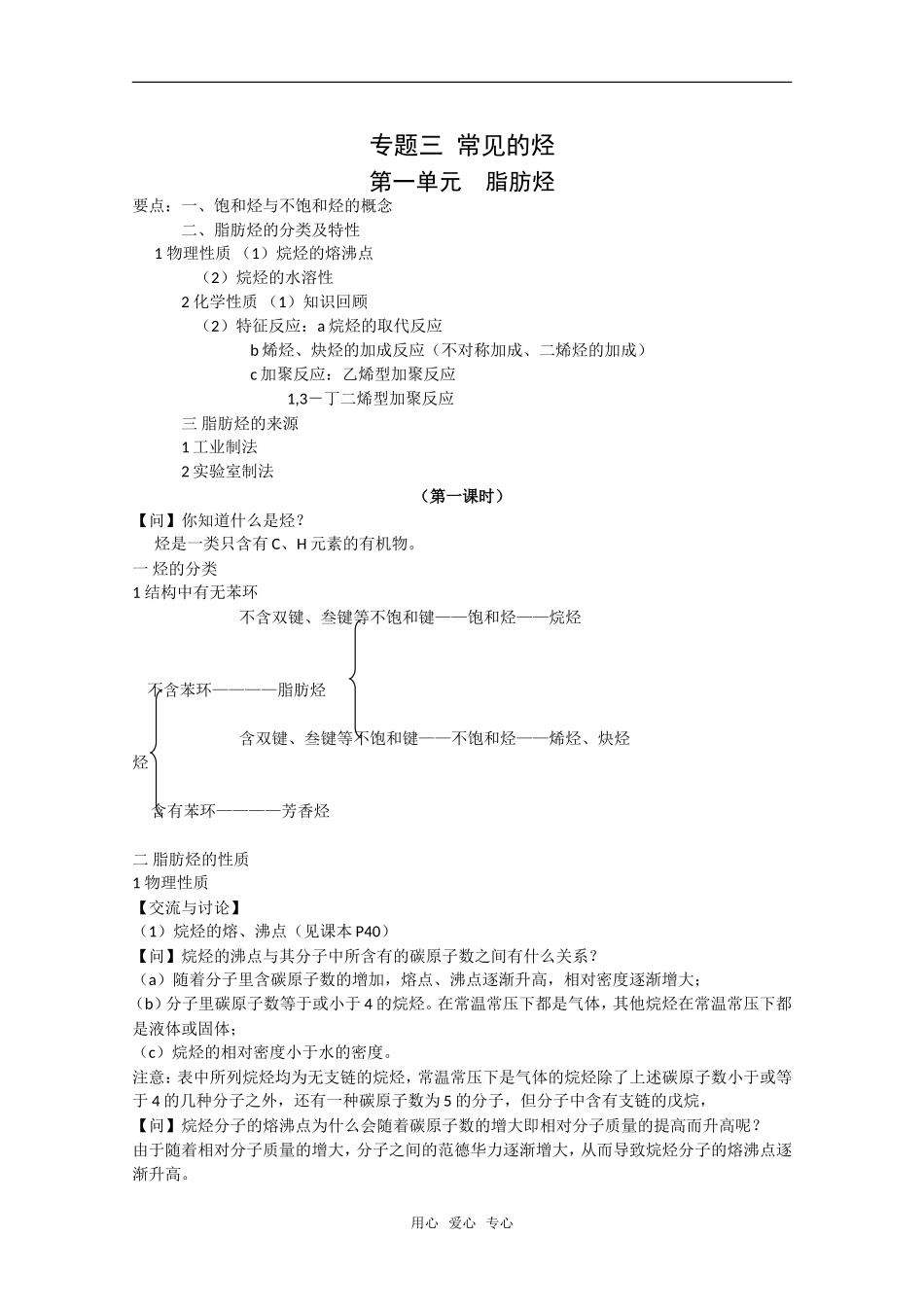 专题三 常见的烃

第一单元 脂肪烃

要点：一、饱和烃与不饱和烃的概念

二、脂肪烃的分类及特性

1 物理性质 （1）烷烃的熔沸点

（2）烷烃的水溶性

2 化学性质 （1）知识回顾

（2）特征反应：a 烷烃的取代反应

b 烯烃、炔烃的加成反应（不对称加成、二烯烃的加成）

c 加聚反应：乙烯型加聚反应

1,3－丁二烯型加聚反应

三 脂肪烃的来源

1 工业制法

2 实验室制法

（第一课时）

【问】你知道什么是烃？

烃是一类只含有 C、H 元素的有机物。

一 烃的分类

1 结构中有无苯环

不含双键、叁键等不饱和键——饱和烃——烷烃

不含苯环————脂肪烃

含双键、叁键等不饱和键——不饱和烃——烯烃、炔烃

烃

含有苯环————芳香烃

二 脂肪烃的性质

1 物理性质

【交流与讨论】

（1）烷烃的熔、沸点（见课本 P40）

【问】烷烃的沸点与其分子中所含有的碳原子数之间有什么关系？

（a）随着分子里含碳原子数的增加，熔点、沸点逐渐升高，相对密度逐渐增大；

（b）分子里碳原子数等于或小于 4 的烷烃。在常温常压下都是气体，其他烷烃在常温常压下都是液体或固体；

（c）烷烃的相对密度小于水的密度。

注意：表中所列烷烃均为无支链的烷烃，常温常压下是气体的烷烃除了上述碳原子数小于或等于 4 的几种分子之外，还有一种碳原子数为 5 的分子，但分子中含有支链的戊烷，

【问】烷烃分子的熔沸点为什么会随着碳原子数的增大即相对分子质量的提高而升高呢？

由于随着相对分子质量的增大，分子之间的范德华力逐渐增大，从而导致烷烃分子的熔沸点逐渐升高。

用心 爱心 专心